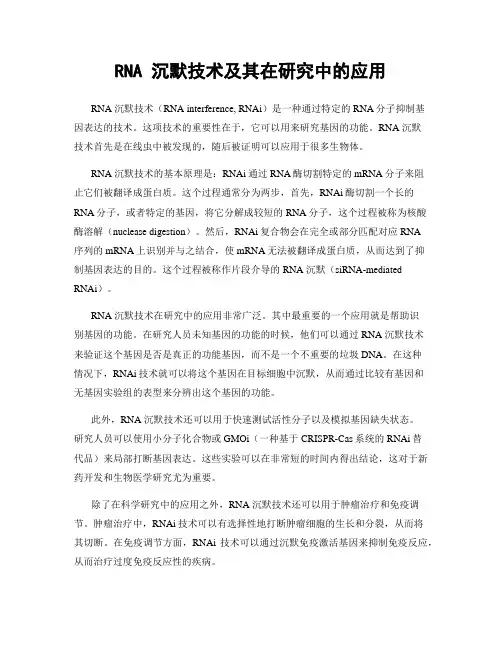 RNA 沉默技术及其在研究中的应用

RNA 沉默技术（RNA interference, RNAi）是一种通过特定的 RNA 分子抑制基因表达的技术。这项技术的重要性在于，它可以用来研究基因的功能。RNA 沉默技术首先是在线虫中被发现的，随后被证明可以应用于很多生物体。

RNA 沉默技术的基本原理是：RNAi 通过 RNA 酶切割特定的 mRNA 分子来阻止它们被翻译成蛋白质。这个过程通常分为两步，首先，RNAi 酶切割一个长的 RNA 分子，或者特定的基因，将它分解成较短的 RNA 分子，这个过程被称为核酸酶溶解（nuclease digestion）。然后，RNAi 复合物会在完全或部分匹配对应 RNA 序列的 mRNA 上识别并与之结合，使 mRNA 无法被翻译成蛋白质，从而达到了抑制基因表达的目的。这个过程被称作片段介导的 RNA 沉默（siRNA-mediated RNAi）。

RNA 沉默技术在研究中的应用非常广泛。其中最重要的一个应用就是帮助识别基因的功能。在研究人员未知基因的功能的时候，他们可以通过 RNA 沉默技术来验证这个基因是否是真正的功能基因，而不是一个不重要的垃圾 DNA。在这种情况下，RNAi 技术就可以将这个基因在目标细胞中沉默，从而通过比较有基因和无基因实验组的表型来分辨出这个基因的功能。

此外，RNA 沉默技术还可以用于快速测试活性分子以及模拟基因缺失状态。研究人员可以使用小分子化合物或 GMOi（一种基于 CRISPR-Cas 系统的 RNAi 替代品）来局部打断基因表达。这些实验可以在非常短的时间内得出结论，这对于新药开发和生物医学研究尤为重要。

除了在科学研究中的应用之外，RNA 沉默技术还可以用于肿瘤治疗和免疫调节。肿瘤治疗中，RNAi 技术可以有选择性地打断肿瘤细胞的生长和分裂，从而将其切断。在免疫调节方面，RNAi 技术可以通过沉默免疫激活基因来抑制免疫反应，从而治疗过度免疫反应性的疾病。